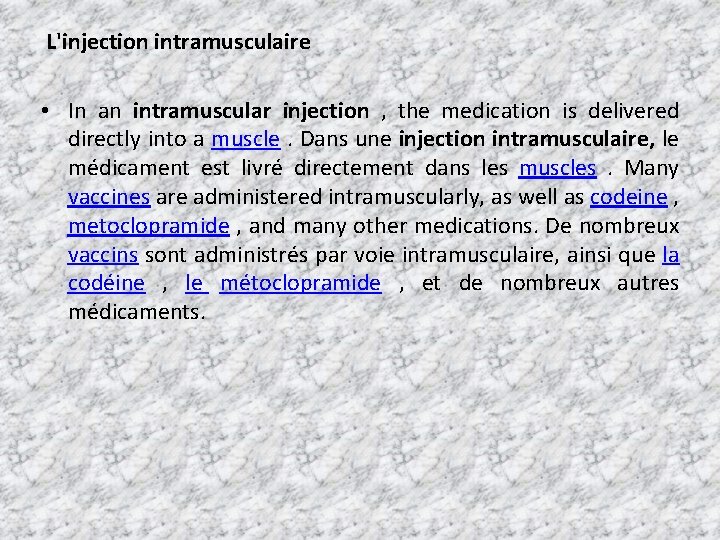 L'injection intramusculaire

• In an intramuscular injection , the medication is delivered directly into a muscle . Dans une injection intramusculaire, le médicament est livré directement dans les muscles . Many vaccines are administered intramuscularly, as well as codeine , metoclopramide , and many other medications. De nombreux vaccins sont administrés par voie intramusculaire, ainsi que la codéine , le métoclopramide , et de nombreux autres médicaments.